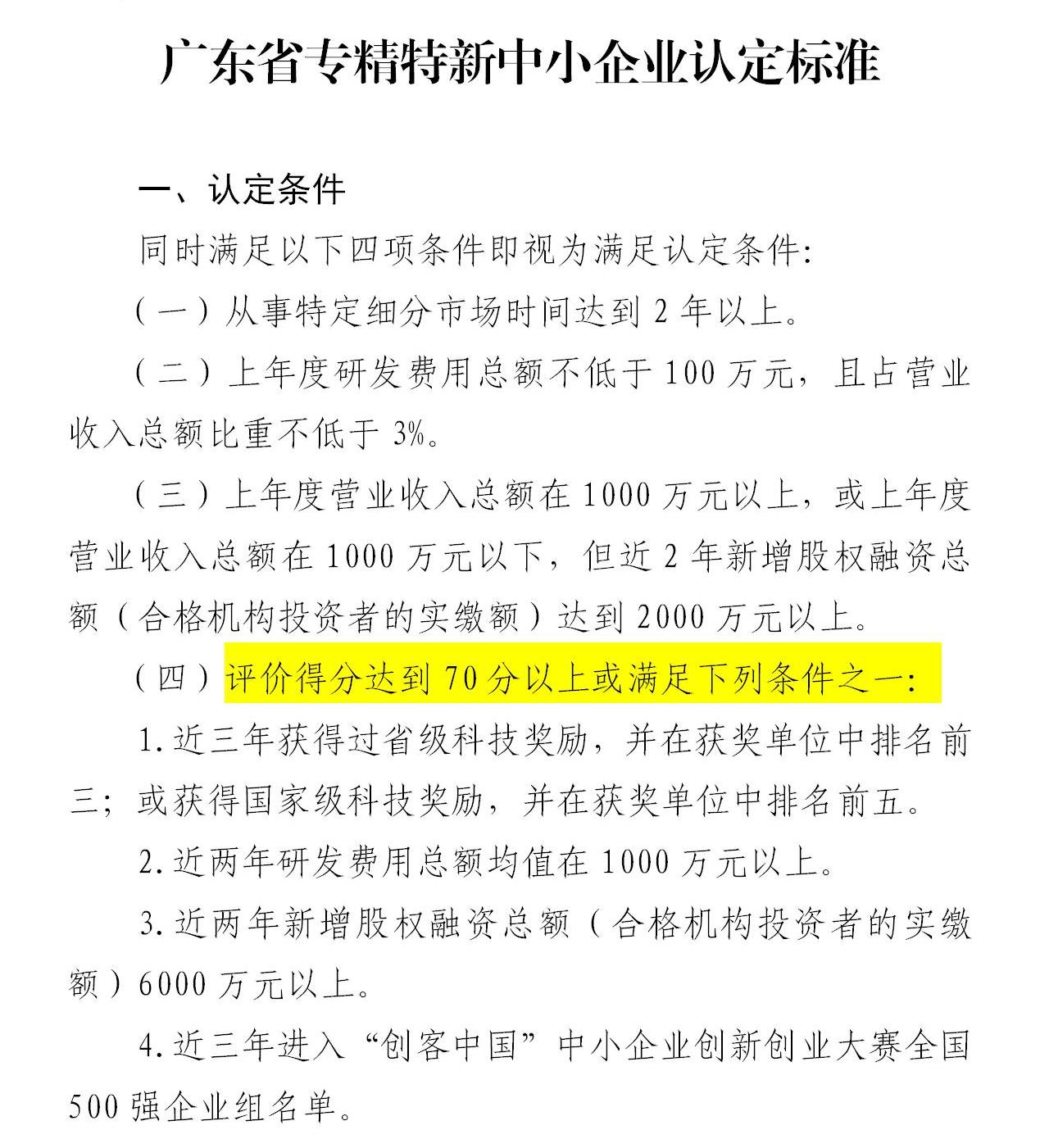 广东省专精特新中小企业认定标准

一、认定条件

同时满足以下四项条件即视为满足认定条件:

（一）从事特定细分市场时间达到 2 年以上。

（二）上年度研发费用总额不低于 100 万元，且占营业收入总额比重不低于 3%。

（三）上年度营业收入总额在 1000 万元以上，或上年度营业收入总额在 1000 万元以下，但近 2 年新增股权融资总额（合格机构投资者的实缴额）达到 2000 万元以上。

（四）评价得分达到 70 分以上或满足下列条件之一:

1.近三年获得过省级科技奖励，并在获奖单位中排名前三；或获得国家级科技奖励，并在获奖单位中排名前五。

2.近两年研发费用总额均值在 1000 万元以上。

3.近两年新增股权融资总额（合格机构投资者的实缴额）6000 万元以上。

4.近三年进入“创客中国”中小企业创新创业大赛全国 500 强企业组名单。